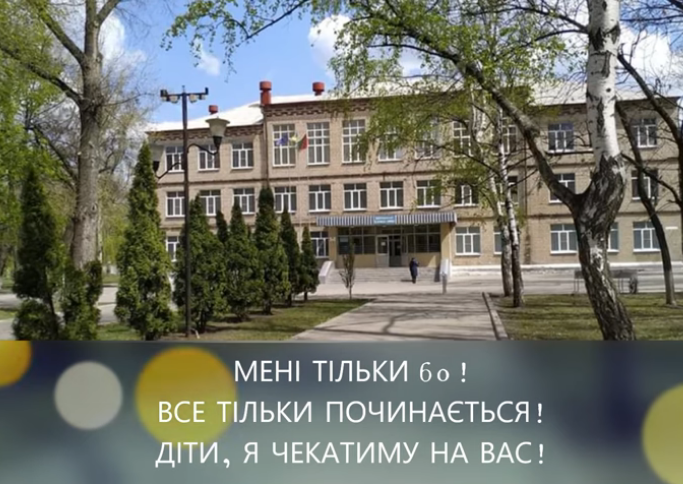 МЕНІ ТІЛЬКИ 60 !
ВСЕ ТІЛЬКИ ПОЧИНАЄТЬСЯ!
ДІТИ, Я ЧЕКАТИМУ НА ВАС!